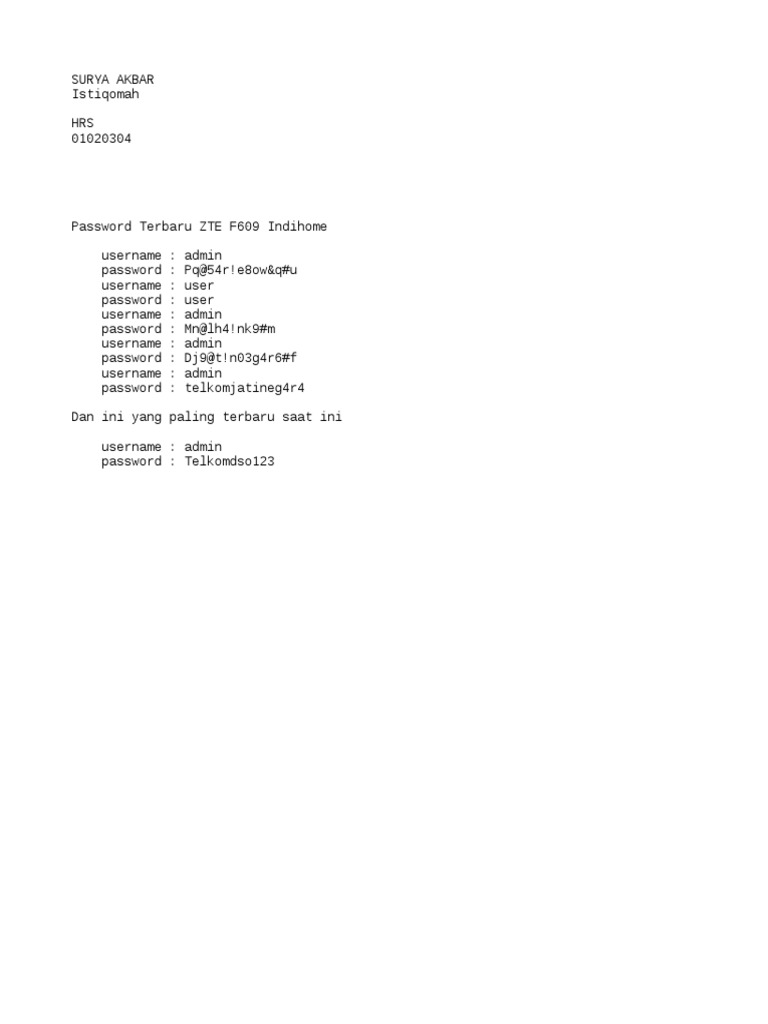 SURYA AKBAR
Istiqomah

HRS
01020304

Password Terbaru ZTE F609 Indihome

username : admin
password : Pq@54r!e8ow&q#u
username : user
password : user
username : admin
password : Mn@lh4!nk9#m
username : admin
password : Dj9@t!n03g4r6#f
username : admin
password : telkomjatineg4r4

Dan ini yang paling terbaru saat ini

username : admin
password : Telkomdso123